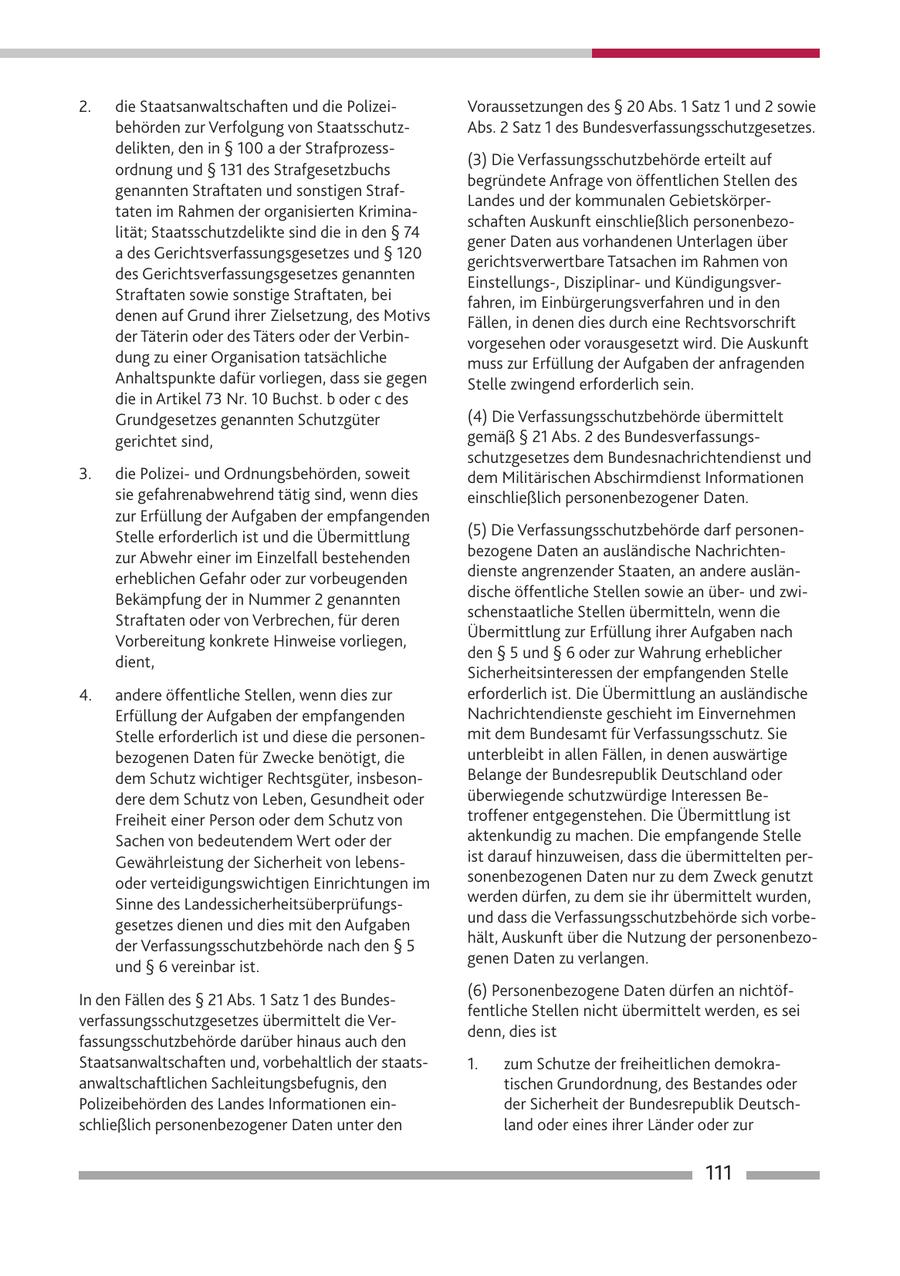 2. die Staatsanwaltschaften und die Polizeibehörden zur Verfolgung von Staatsschutzdelikten, den in § 100 a der Strafprozessordnung und § 131 des Strafgesetzbuchs genannten Straftaten und sonstigen Straftaten im Rahmen der organisierten Kriminalität; Staatsschutzdelikte sind die in den § 74 a des Gerichtsverfassungsgesetzes und § 120 des Gerichtsverfassungsgesetzes genannten Straftaten sowie sonstige Straftaten, bei denen auf Grund ihrer Zielsetzung, des Motivs der Täterin oder des Täters oder der Verbindung zu einer Organisation tatsächliche Anhaltspunkte dafür vorliegen, dass sie gegen die in Artikel 73 Nr. 10 Buchst. b oder c des Grundgesetzes genannten Schutzgüter gerichtet sind,

3. die Polizei- und Ordnungsbehörden, soweit sie gefahrenabwehrend tätig sind, wenn dies zur Erfüllung der Aufgaben der empfangenden Stelle erforderlich ist und die Übermittlung zur Abwehr einer im Einzelfall bestehenden erheblichen Gefahr oder zur vorbeugenden Bekämpfung der in Nummer 2 genannten Straftaten oder von Verbrechen, für deren Vorbereitung konkrete Hinweise vorliegen, dient,

4. andere öffentliche Stellen, wenn dies zur Erfüllung der Aufgaben der empfangenden Stelle erforderlich ist und diese die personenbezogenen Daten für Zwecke benötigt, die dem Schutz wichtiger Rechtsgüter, insbesondere dem Schutz von Leben, Gesundheit oder Freiheit einer Person oder dem Schutz von Sachen von bedeutendem Wert oder der Gewährleistung der Sicherheit von lebens- oder verteidigungswichtigen Einrichtungen im Sinne des Landessicherheitsüberprüfungsgesetzes dienen und dies mit den Aufgaben der Verfassungsschutzbehörde nach den § 5 und § 6 vereinbar ist.

In den Fällen des § 21 Abs. 1 Satz 1 des Bundesverfassungsschutzgesetzes übermittelt die Verfassungsschutzbehörde darüber hinaus auch den Staatsanwaltschaften und, vorbehaltlich der staatsanwaltschaftlichen Sachleitungsbefugnis, den Polizeibehörden des Landes Informationen einschließlich personenbezogener Daten unter den Voraussetzungen des § 20 Abs. 1 Satz 1 und 2 sowie Abs. 2 Satz 1 des Bundesverfassungsschutzgesetzes.

(3) Die Verfassungsschutzbehörde erteilt auf begründete Anfrage von öffentlichen Stellen des Landes und der kommunalen Gebietskörperschaften Auskunft einschließlich personenbezogener Daten aus vorhandenen Unterlagen über gerichtsverwertbare Tatsachen im Rahmen von Einstellungs-, Disziplinar- und Kündigungsverfahren, im Einbürgerungsverfahren und in den Fällen, in denen dies durch eine Rechtsvorschrift vorgesehen oder vorausgesetzt wird. Die Auskunft muss zur Erfüllung der Aufgaben der anfragenden Stelle zwingend erforderlich sein.

(4) Die Verfassungsschutzbehörde übermittelt gemäß § 21 Abs. 2 des Bundesverfassungsschutzgesetzes dem Bundesnachrichtendienst und dem Militärischen Abschirmdienst Informationen einschließlich personenbezogener Daten.

(5) Die Verfassungsschutzbehörde darf personenbezogene Daten an ausländische Nachrichtendienste angrenzender Staaten, an andere ausländische öffentliche Stellen sowie an über- und zwischenstaatliche Stellen übermitteln, wenn die Übermittlung zur Erfüllung ihrer Aufgaben nach den § 5 und § 6 oder zur Wahrung erheblicher Sicherheitsinteressen der empfangenden Stelle erforderlich ist. Die Übermittlung an ausländische Nachrichtendienste geschieht im Einvernehmen mit dem Bundesamt für Verfassungsschutz. Sie unterbleibt in allen Fällen, in denen auswärtige Belange der Bundesrepublik Deutschland oder überwiegende schutzwürdige Interessen Betroffener entgegenstehen. Die Übermittlung ist aktenkundig zu machen. Die empfangende Stelle ist darauf hinzuweisen, dass die übermittelten personenbezogenen Daten nur zu dem Zweck genutzt werden dürfen, zu dem sie ihr übermittelt wurden, und dass die Verfassungsschutzbehörde sich vorbehält, Auskunft über die Nutzung der personenbezogenen Daten zu verlangen.

(6) Personenbezogene Daten dürfen an nichtöffentliche Stellen nicht übermittelt werden, es sei denn, dies ist

1. zum Schutze der freiheitlichen demokratischen Grundordnung, des Bestandes oder der Sicherheit der Bundesrepublik Deutschland oder eines ihrer Länder oder zur

111